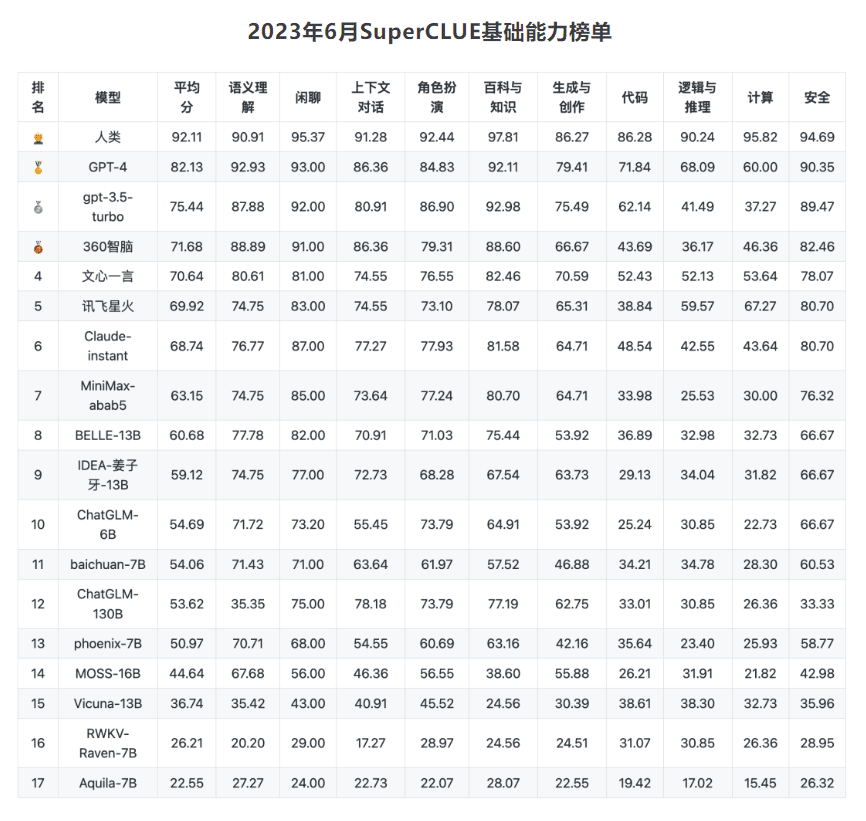 2023年6月SuperCLUE基础能力榜单

| 排名 | 模型 | 平均分 | 语义理解 | 闲聊 | 上下文对话 | 角色扮演 | 百科与知识 | 生成与创作 | 代码 | 逻辑与推理 | 计算 | 安全 |
|---|---|---|---|---|---|---|---|---|---|---|---|---|
| | 人类 | 92.11 | 90.91 | 95.37 | 91.28 | 92.44 | 97.81 | 86.27 | 86.28 | 90.24 | 95.82 | 94.69 |
| | GPT-4 | 82.13 | 92.93 | 93.00 | 86.36 | 84.83 | 92.11 | 79.41 | 71.84 | 68.09 | 60.00 | 90.35 |
| | gpt-3.5-turbo | 75.44 | 87.88 | 92.00 | 80.91 | 86.90 | 92.98 | 75.49 | 62.14 | 41.49 | 37.27 | 89.47 |
| | 360智脑 | 71.68 | 88.89 | 91.00 | 86.36 | 79.31 | 88.60 | 66.67 | 43.69 | 36.17 | 46.36 | 82.46 |
| 4 | 文心一言 | 70.64 | 80.61 | 81.00 | 74.55 | 76.55 | 82.46 | 70.59 | 52.43 | 52.13 | 53.64 | 78.07 |
| 5 | 讯飞星火 | 69.92 | 74.75 | 83.00 | 74.55 | 73.10 | 78.07 | 65.31 | 38.84 | 59.57 | 67.27 | 80.70 |
| 6 | Claude-instant | 68.74 | 76.77 | 87.00 | 77.27 | 77.93 | 81.58 | 64.71 | 48.54 | 42.55 | 43.64 | 80.70 |
| 7 | MiniMax-abab5 | 63.15 | 74.75 | 85.00 | 73.64 | 77.24 | 80.70 | 64.71 | 33.98 | 25.53 | 30.00 | 76.32 |
| 8 | BELLE-13B | 60.68 | 77.78 | 82.00 | 70.91 | 71.03 | 75.44 | 53.92 | 36.89 | 32.98 | 32.73 | 66.67 |
| 9 | IDEA-姜子牙-13B | 59.12 | 74.75 | 77.00 | 72.73 | 68.28 | 67.54 | 63.73 | 29.13 | 34.04 | 31.82 | 66.67 |
| 10 | ChatGLM-6B | 54.69 | 71.72 | 73.20 | 55.45 | 73.79 | 64.91 | 53.92 | 25.24 | 30.85 | 22.73 | 66.67 |
| 11 | baichuan-7B | 54.06 | 71.43 | 71.00 | 63.64 | 61.97 | 57.52 | 46.88 | 34.21 | 34.78 | 28.30 | 60.53 |
| 12 | ChatGLM-130B | 53.62 | 35.35 | 75.00 | 78.18 | 73.79 | 77.19 | 62.75 | 33.01 | 30.85 | 26.36 | 33.33 |
| 13 | phoenix-7B | 50.97 | 70.71 | 68.00 | 54.55 | 60.69 | 63.16 | 42.16 | 35.64 | 23.40 | 25.93 | 58.77 |
| 14 | MOSS-16B | 44.64 | 67.68 | 56.00 | 46.36 | 56.55 | 38.60 | 55.88 | 26.21 | 31.91 | 21.82 | 42.98 |
| 15 | Vicuna-13B | 36.74 | 35.42 | 43.00 | 40.91 | 45.52 | 24.56 | 30.39 | 38.61 | 38.30 | 32.73 | 35.96 |
| 16 | RWKV-Raven-7B | 26.21 | 20.20 | 29.00 | 17.27 | 28.97 | 24.56 | 24.51 | 31.07 | 30.85 | 26.36 | 28.95 |
| 17 | Aquila-7B | 22.55 | 27.27 | 24.00 | 22.73 | 22.07 | 28.07 | 22.55 | 19.42 | 17.02 | 15.45 | 26.32 |